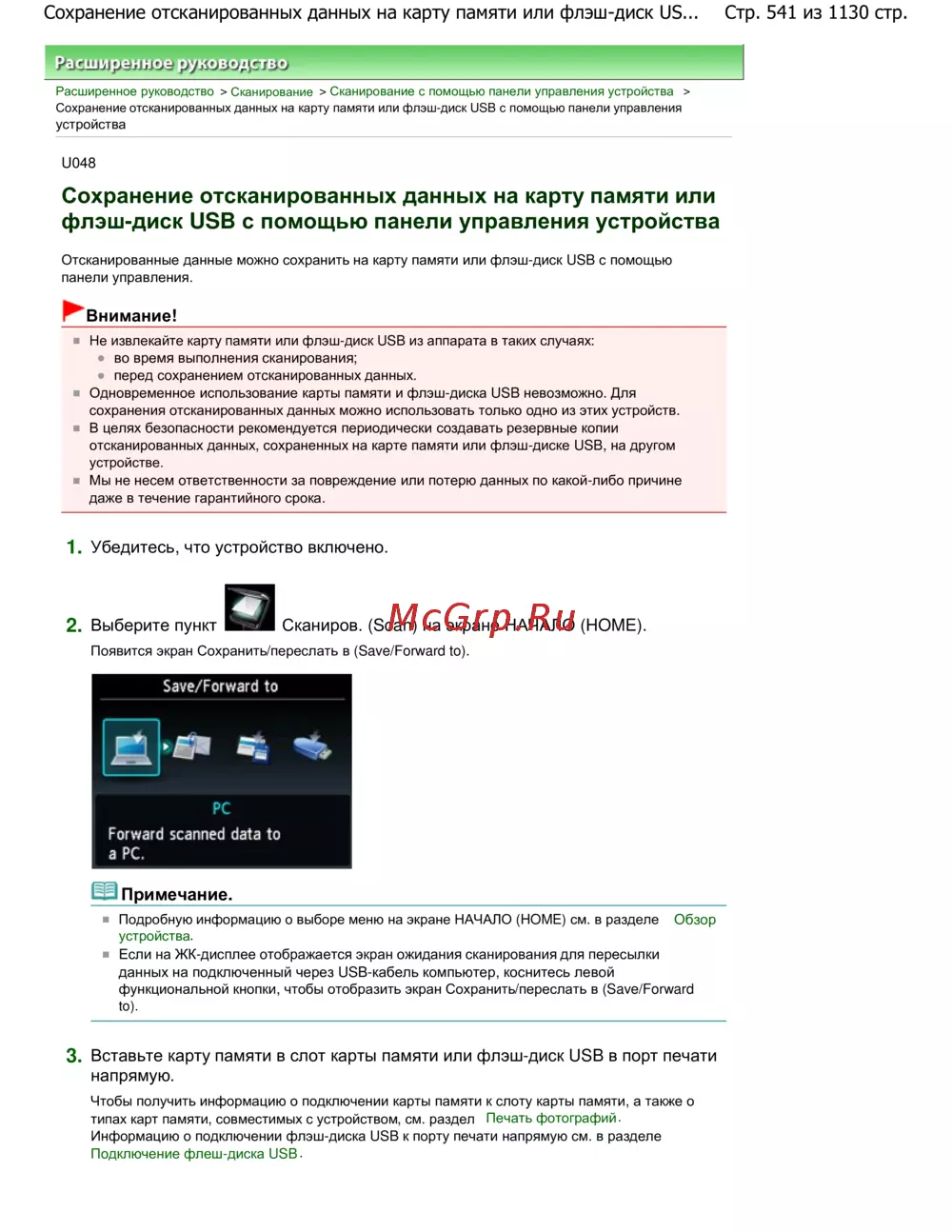 Сохранение отсканированных данных на карту памяти или флэш-диск US... Стр. 541 из 1130 стр.

Расширенное руководство

Расширенное руководство > Сканирование > Сканирование с помощью панели управления устройства > Сохранение отсканированных данных на карту памяти или флэш-диск USB с помощью панели управления устройства

U048

Сохранение отсканированных данных на карту памяти или флэш-диск USB с помощью панели управления устройства

Отсканированные данные можно сохранить на карту памяти или флэш-диск USB с помощью панели управления.

Внимание!

Не извлекайте карту памяти или флэш-диск USB из аппарата в таких случаях:
во время выполнения сканирования;
перед сохранением отсканированных данных.
Одновременное использование карты памяти и флэш-диска USB невозможно. Для сохранения отсканированных данных можно использовать только одно из этих устройств.
В целях безопасности рекомендуется периодически создавать резервные копии отсканированных данных, сохраненных на карте памяти или флэш-диске USB, на другом устройстве.
Мы не несем ответственности за повреждение или потерю данных по какой-либо причине даже в течение гарантийного срока.

1. Убедитесь, что устройство включено.

2. Выберите пункт Сканиров. (Scan) на экране НАЧАЛО (HOME).
McGrp.Ru
Появится экран Сохранить/переслать в (Save/Forward to).

Save/Forward to
PC
Forward scanned data to a PC.

Примечание.

Подробную информацию о выборе меню на экране НАЧАЛО (HOME) см. в разделе Обзор устройства.
Если на ЖК-дисплее отображается экран ожидания сканирования для пересылки данных на подключенный через USB-кабель компьютер, коснитесь левой функциональной кнопки, чтобы отобразить экран Сохранить/переслать в (Save/Forward to).

3. Вставьте карту памяти в слот карты памяти или флэш-диск USB в порт печати напрямую.

Чтобы получить информацию о подключении карты памяти к слоту карты памяти, а также о типах карт памяти, совместимых с устройством, см. раздел Печать фотографий.
Информацию о подключении флэш-диска USB к порту печати напрямую см. в разделе Подключение флеш-диска USB.